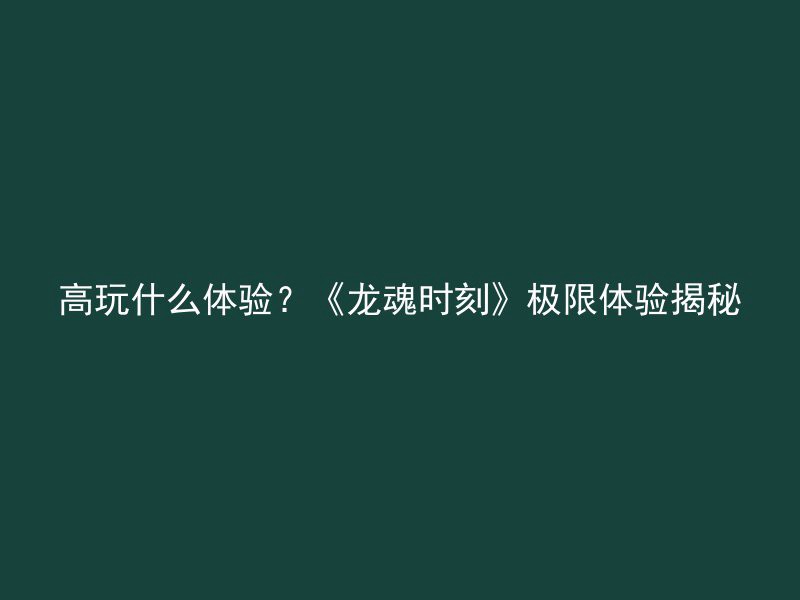 高玩什么体验？《龙魂时刻》极限体验揭秘